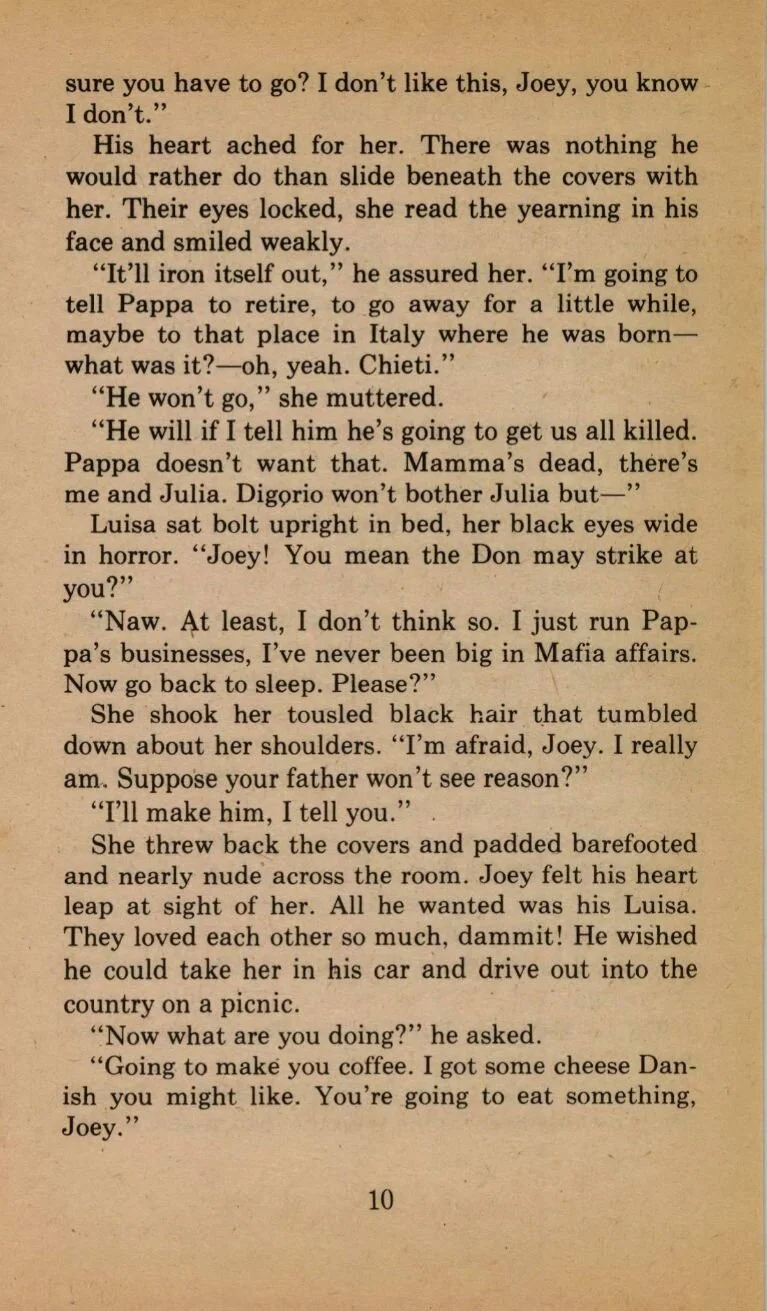 sure you have to go? I don't like this, Joey, you know I don't."

His heart ached for her. There was nothing he would rather do than slide beneath the covers with her. Their eyes locked, she read the yearning in his face and smiled weakly.

"It'll iron itself out," he assured her. "I'm going to tell Pappa to retire, to go away for a little while, maybe to that place in Italy where he was born—what was it?—oh, yeah. Chieti."

"He won't go," she muttered.

"He will if I tell him he's going to get us all killed. Pappa doesn't want that. Mamma's dead, there's me and Julia. Digorio won't bother Julia but—"

Luisa sat bolt upright in bed, her black eyes wide in horror. "Joey! You mean the Don may strike at you?"

"Naw. At least, I don't think so. I just run Pappa's businesses, I've never been big in Mafia affairs. Now go back to sleep. Please?"

She shook her tousled black hair that tumbled down about her shoulders. "I'm afraid, Joey. I really am. Suppose your father won't see reason?"

"I'll make him, I tell you."

She threw back the covers and padded barefooted and nearly nude across the room. Joey felt his heart leap at sight of her. All he wanted was his Luisa. They loved each other so much, dammit! He wished he could take her in his car and drive out into the country on a picnic.

"Now what are you doing?" he asked.

"Going to make you coffee. I got some cheese Danish you might like. You're going to eat something, Joey."

10